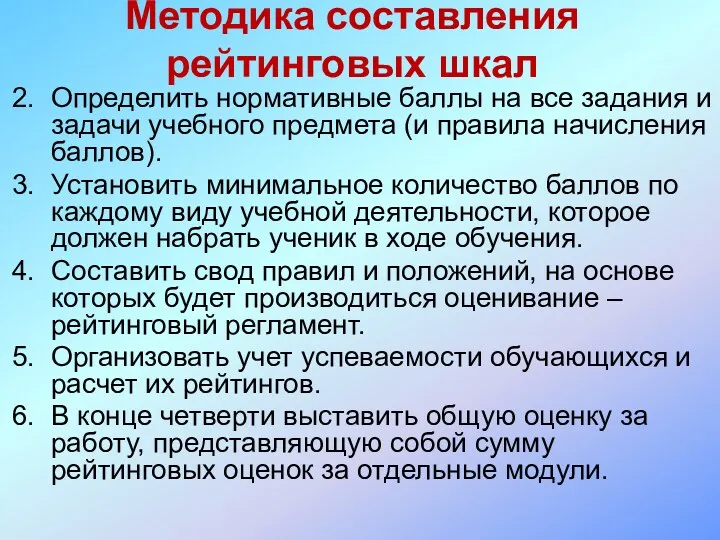 Методика составления рейтинговых шкал

2. Определить нормативные баллы на все задания и задачи учебного предмета (и правила начисления баллов).
3. Установить минимальное количество баллов по каждому виду учебной деятельности, которое должен набрать ученик в ходе обучения.
4. Составить свод правил и положений, на основе которых будет производиться оценивание – рейтинговый регламент.
5. Организовать учет успеваемости обучающихся и расчет их рейтингов.
6. В конце четверти выставить общую оценку за работу, представляющую собой сумму рейтинговых оценок за отдельные модули.